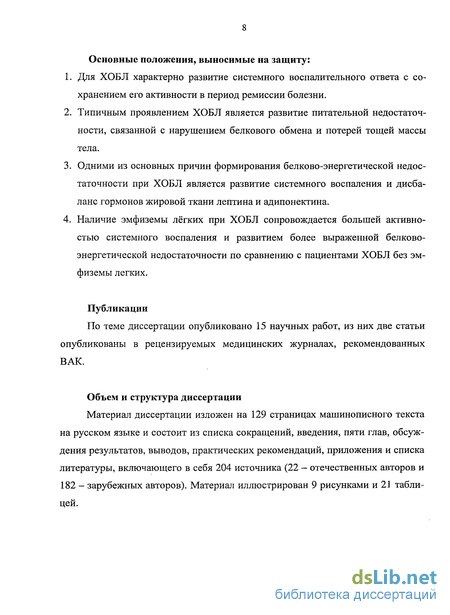 8

Основные положения, выносимые на защиту:

1. Для ХОБЛ характерно развитие системного воспалительного ответа с сохранением его активности в период ремиссии болезни.

2. Типичным проявлением ХОБЛ является развитие питательной недостаточности, связанной с нарушением белкового обмена и потерей тощей массы тела.

3. Одними из основных причин формирования белково-энергетической недостаточности при ХОБЛ является развитие системного воспаления и дисбаланс гормонов жировой ткани лептина и адипонектина.

4. Наличие эмфиземы лёгких при ХОБЛ сопровождается большей активностью системного воспаления и развитием более выраженной белково-энергетической недостаточности по сравнению с пациентами ХОБЛ без эмфиземы легких.

Публикации

По теме диссертации опубликовано 15 научных работ, из них две статьи опубликованы в рецензируемых медицинских журналах, рекомендованных ВАК.

Объем и структура диссертации

Материал диссертации изложен на 129 страницах машинописного текста на русском языке и состоит из списка сокращений, введения, пяти глав, обсуждения результатов, выводов, практических рекомендаций, приложения и списка литературы, включающего в себя 204 источника (22 – отечественных авторов и 182 – зарубежных авторов). Материал иллюстрирован 9 рисунками и 21 таблицей.

dsLib.net
библиотека диссертаций